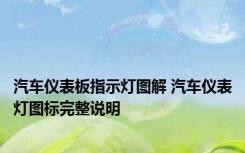 汽车仪表板指示灯图解 汽车仪表灯图标完整说明